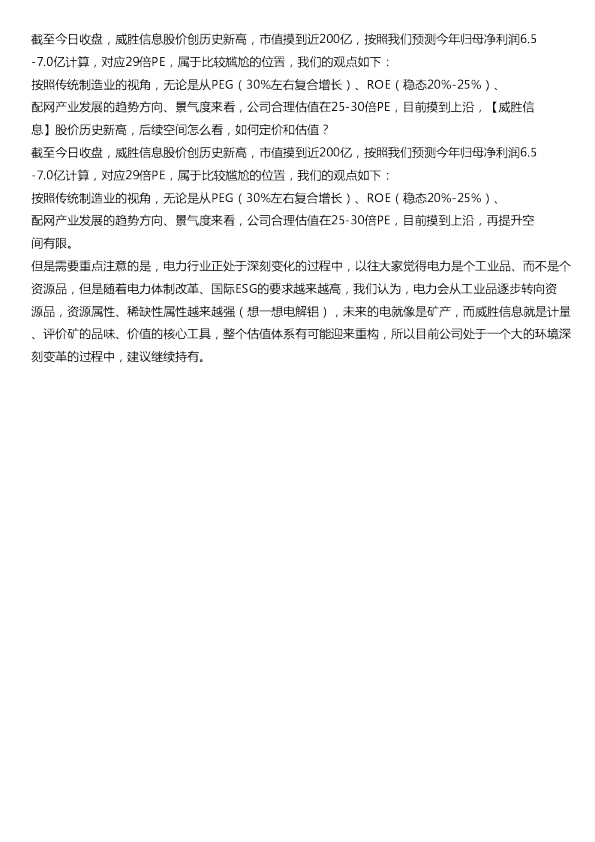 截至今日收盘，威胜信息股价创历史新高，市值摸到近200亿，按照我们预测今年归母净利润6.5-7.0亿计算，对应29倍PE，属于比较尴尬的位置，我们的观点如下：

按照传统制造业的视角，无论是从PEG（30%左右复合增长）、ROE（稳态20%-25%）、配网产业发展的趋势方向、景气度来看，公司合理估值在25-30倍PE，目前摸到上沿，【威胜信息】股价历史新高，后续空间怎么看，如何定价和估值？

截至今日收盘，威胜信息股价创历史新高，市值摸到近200亿，按照我们预测今年归母净利润6.5-7.0亿计算，对应29倍PE，属于比较尴尬的位置，我们的观点如下：

按照传统制造业的视角，无论是从PEG（30%左右复合增长）、ROE（稳态20%-25%）、配网产业发展的趋势方向、景气度来看，公司合理估值在25-30倍PE，目前摸到上沿，再提升空间有限。

但是需要重点注意的是，电力行业正处于深刻变化的过程中，以往大家觉得电力是个工业品、而不是个资源品，但是随着电力体制改革、国际ESG的要求越来越高，我们认为，电力会从工业品逐步转向资源品，资源属性、稀缺性属性越来越强（想一想电解铝），未来的电就像是矿产，而威胜信息就是计量、评价矿的品味、价值的核心工具，整个估值体系有可能迎来重构，所以目前公司处于一个大的环境深刻变革的过程中，建议继续持有。